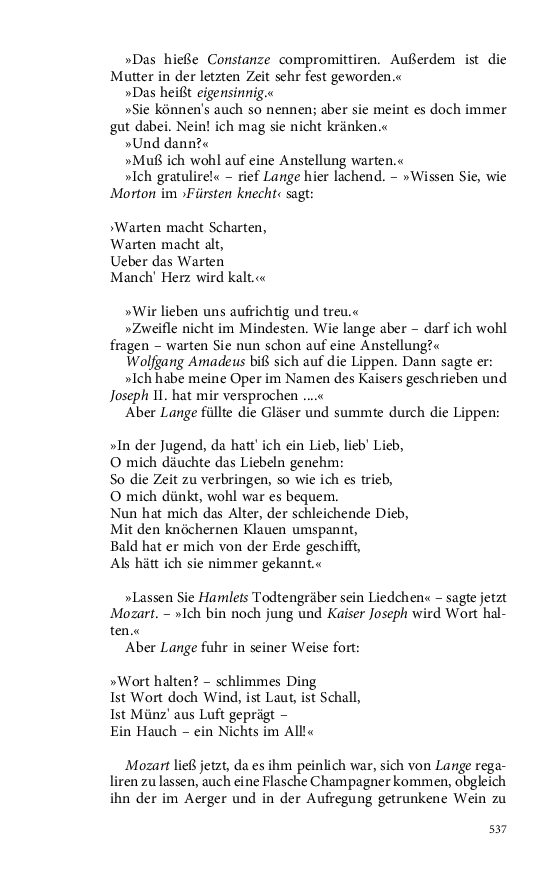 »Das hieße Constanze compromittiren. Außerdem ist die Mutter in der letzten Zeit sehr fest geworden.«
»Das heißt eigensinnig.«
»Sie können's auch so nennen; aber sie meint es doch immer gut dabei. Nein! ich mag sie nicht kränken.«
»Und dann?«
»Muß ich wohl auf eine Anstellung warten.«
»Ich gratulire!« – rief Lange hier lachend. – »Wissen Sie, wie Morton im ›Fürsten knecht‹ sagt:

›Warten macht Scharten,
Warten macht alt,
Ueber das Warten
Manch' Herz wird kalt.‹«

»Wir lieben uns aufrichtig und treu.«
»Zweifle nicht im Mindesten. Wie lange aber – darf ich wohl fragen – warten Sie nun schon auf eine Anstellung?«
Wolfgang Amadeus biß sich auf die Lippen. Dann sagte er:
»Ich habe meine Oper im Namen des Kaisers geschrieben und Joseph II. hat mir versprochen ....«
Aber Lange füllte die Gläser und summte durch die Lippen:

»In der Jugend, da hatt' ich ein Lieb, lieb' Lieb,
O mich däuchte das Liebeln genehm:
So die Zeit zu verbringen, so wie ich es trieb,
O mich dünkt, wohl war es bequem.
Nun hat mich das Alter, der schleichende Dieb,
Mit den knöchernen Klauen umspannt,
Bald hat er mich von der Erde geschifft,
Als hätt ich sie nimmer gekannt.«

»Lassen Sie Hamlets Todtengräber sein Liedchen« – sagte jetzt Mozart. – »Ich bin noch jung und Kaiser Joseph wird Wort halten.«
Aber Lange fuhr in seiner Weise fort:

»Wort halten? – schlimmes Ding
Ist Wort doch Wind, ist Laut, ist Schall,
Ist Münz' aus Luft geprägt –
Ein Hauch – ein Nichts im All!«

Mozart ließ jetzt, da es ihm peinlich war, sich von Lange regaliren zu lassen, auch eine Flasche Champagner kommen, obgleich ihn der im Aerger und in der Aufregung getrunkene Wein zu

537